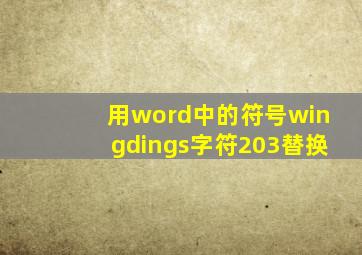 用word中的符号wingdings字符203替换